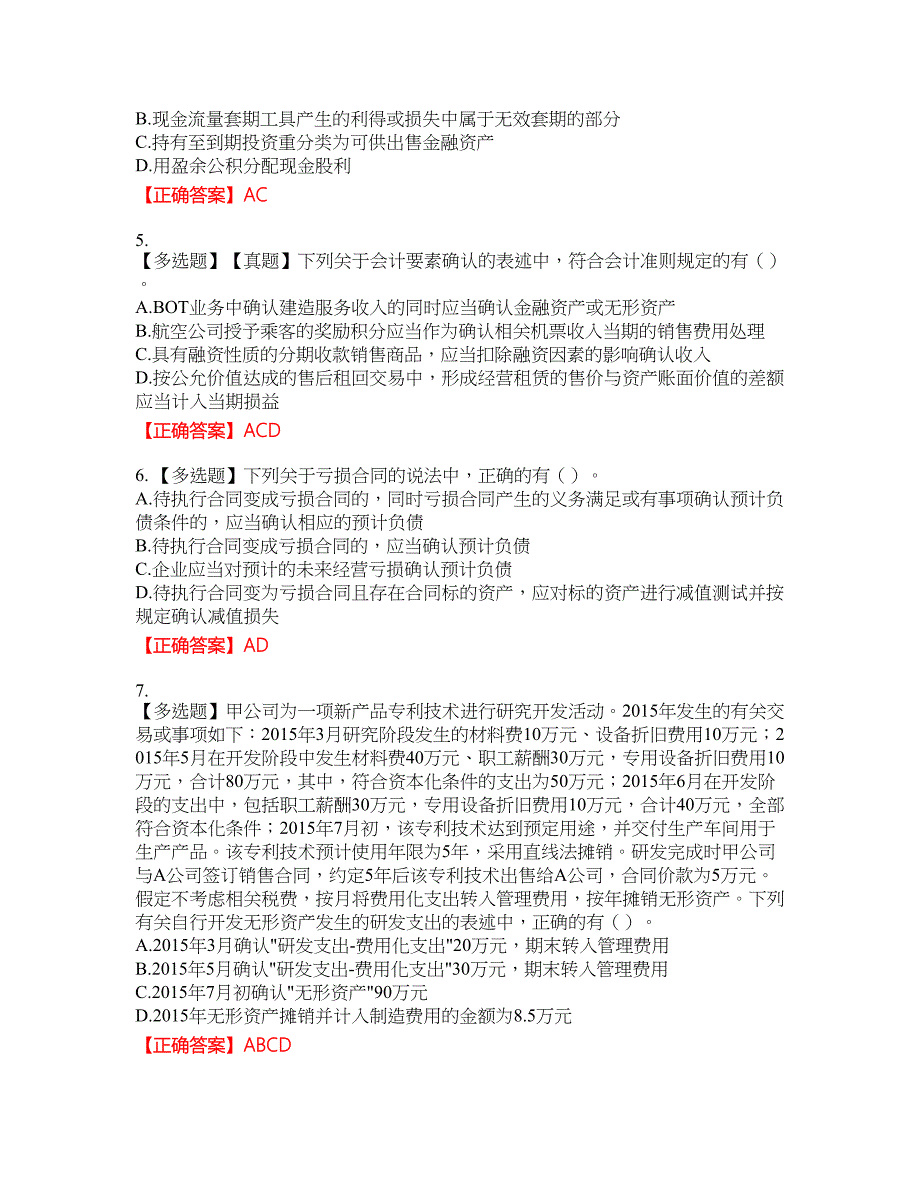 B.现金流量套期工具产生的利得或损失中属于无效套期的部分
C.持有至到期投资重分类为可供出售金融资产
D.用盈余公积分配现金股利
【正确答案】AC

5.
【多选题】【真题】下列关于会计要素确认的表述中，符合会计准则规定的有（ ）。
A.BOT业务中确认建造服务收入的同时应当确认金融资产或无形资产
B.航空公司授予乘客的奖励积分应当作为确认相关机票收入当期的销售费用处理
C.具有融资性质的分期收款销售商品，应当扣除融资因素的影响确认收入
D.按公允价值达成的售后租回交易中，形成经营租赁的售价与资产账面价值的差额应当计入当期损益
【正确答案】ACD

6.【多选题】下列关于亏损合同的说法中，正确的有（ ）。
A.待执行合同变成亏损合同的，同时亏损合同产生的义务满足或有事项确认预计负债条件的，应当确认相应的预计负债
B.待执行合同变成亏损合同的，应当确认预计负债
C.企业应当对预计的未来经营亏损确认预计负债
D.待执行合同变为亏损合同且存在合同标的资产，应对标的资产进行减值测试并按规定确认减值损失
【正确答案】AD

7.
【多选题】甲公司为一项新产品专利技术进行研究开发活动。2015年发生的有关交易或事项如下：2015年3月研究阶段发生的材料费10万元、设备折旧费用10万元；2015年5月在开发阶段中发生材料费40万元、职工薪酬30万元，专用设备折旧费用10万元，合计80万元，其中，符合资本化条件的支出为50万元；2015年6月在开发阶段的支出中，包括职工薪酬30万元，专用设备折旧费用10万元，合计40万元，全部符合资本化条件；2015年7月初，该专利技术达到预定用途，并交付生产车间用于生产产品。该专利技术预计使用年限为5年，采用直线法摊销。研发完成时甲公司与A公司签订销售合同，约定5年后该专利技术出售给A公司，合同价款为5万元。假定不考虑相关税费，按月将费用化支出转入管理费用，按年摊销无形资产。下列有关自行开发无形资产发生的研发支出的表述中，正确的有（ ）。
A.2015年3月确认"研发支出-费用化支出"20万元，期末转入管理费用
B.2015年5月确认"研发支出-费用化支出"30万元，期末转入管理费用
C.2015年7月初确认"无形资产"90万元
D.2015年无形资产摊销并计入制造费用的金额为8.5万元
【正确答案】ABCD